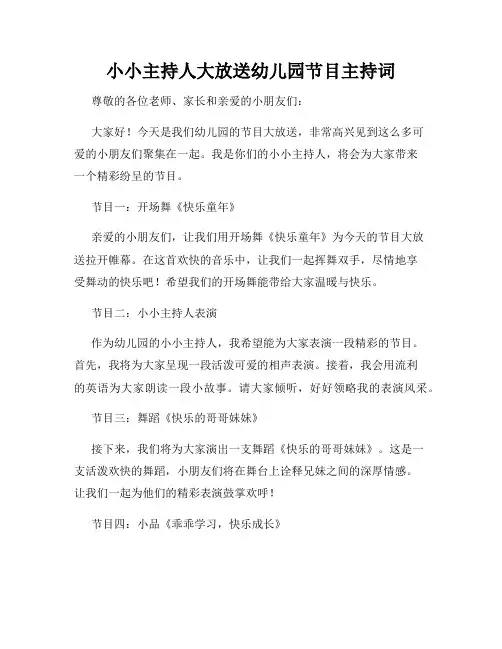 小小主持人大放送幼儿园节目主持词

尊敬的各位老师、家长和亲爱的小朋友们：

大家好！今天是我们幼儿园的节目大放送，非常高兴见到这么多可爱的小朋友们聚集在一起。我是你们的小小主持人，将会为大家带来一个精彩纷呈的节目。

节目一：开场舞《快乐童年》

亲爱的小朋友们，让我们用开场舞《快乐童年》为今天的节目大放送拉开帷幕。在这首欢快的音乐中，让我们一起挥舞双手，尽情地享受舞动的快乐吧！希望我们的开场舞能带给大家温暖与快乐。

节目二：小小主持人表演

作为幼儿园的小小主持人，我希望能为大家表演一段精彩的节目。首先，我将为大家呈现一段活泼可爱的相声表演。接着，我会用流利的英语为大家朗读一段小故事。请大家倾听，好好领略我的表演风采。

节目三：舞蹈《快乐的哥哥妹妹》

接下来，我们将为大家演出一支舞蹈《快乐的哥哥妹妹》。这是一支活泼欢快的舞蹈，小朋友们将在舞台上诠释兄妹之间的深厚情感。让我们一起为他们的精彩表演鼓掌欢呼！

节目四：小品《乖乖学习，快乐成长》